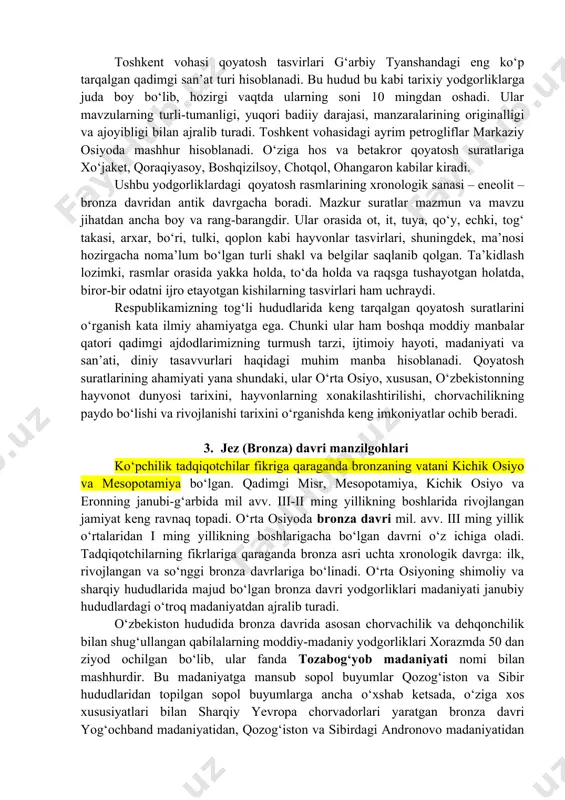 Toshkent vohasi qoyatosh tasvirlari G‘arbiy Tyanshandagi eng ko‘p tarqalgan qadimgi san’at turi hisoblanadi. Bu hudud bu kabi tarixiy yodgorliklarga juda boy bo‘lib, hozirgi vaqtda ularning soni 10 mingdan oshadi. Ular mavzularning turli-tumanligi, yuqori badiiy darajasi, manzaralarining originalligi va ajoyibligi bilan ajralib turadi. Toshkent vohasidagi ayrim petrogliflar Markaziy Osiyoda mashhur hisoblanadi. O‘ziga hos va betakror qoyatosh suratlariga Xo‘jaket, Qoraqiyasoy, Boshqizilsoy, Chotqol, Ohangaron kabilar kiradi.

Ushbu yodgorliklardagi qoyatosh rasmlarining xronologik sanasi – eneolit – bronza davridan antik davrgacha boradi. Mazkur suratlar mazmun va mavzu jihatdan ancha boy va rang-barangdir. Ular orasida ot, it, tuya, qo‘y, echki, tog‘ takasi, arxar, bo‘ri, tulki, qoplon kabi hayvonlar tasvirlari, shuningdek, ma’nosi hozirgacha noma’lum bo‘lgan turli shakl va belgilar saqlanib qolgan. Ta’kidlash lozimki, rasmlar orasida yakka holda, to‘da holda va raqsga tushayotgan holatda, biror-bir odatni ijro etayotgan kishilarning tasvirlari ham uchraydi.

Respublikamizning tog‘li hududlarida keng tarqalgan qoyatosh suratlarini o‘rganish kata ilmiy ahamiyatga ega. Chunki ular ham boshqa moddiy manbalar qatori qadimgi ajdodlarimizning turmush tarzi, ijtimoiy hayoti, madaniyati va san’ati, diniy tasavvurlari haqidagi muhim manba hisoblanadi. Qoyatosh suratlarining ahamiyati yana shundaki, ular O‘rta Osiyo, xususan, O‘zbekistonning hayvonot dunyosi tarixini, hayvonlarning xonakilashtirilishi, chorvachilikning paydo bo‘lishi va rivojlanishi tarixini o‘rganishda keng imkoniyatlar ochib beradi.

3. Jez (Bronza) davri manzilgohlari

Ko‘pchilik tadqiqotchilar fikriga qaraganda bronzaning vatani Kichik Osiyo va Mesopotamiya bo‘lgan. Qadimgi Misr, Mesopotamiya, Kichik Osiyo va Eronning janubi-g‘arbida mil avv. III-II ming yillikning boshlarida rivojlangan jamiyat keng ravnaq topadi. O‘rta Osiyoda bronza davri mil. avv. III ming yillik o‘rtalaridan I ming yillikning boshlarigacha bo‘lgan davrni o‘z ichiga oladi. Tadqiqotchilarning fikrlariga qaraganda bronza asri uchta xronologik davrga: ilk, rivojlangan va so‘nggi bronza davrlariga bo‘linadi. O‘rta Osiyoning shimoliy va sharqiy hududlarida majud bo‘lgan bronza davri yodgorliklari madaniyati janubiy hududlardagi o‘troq madaniyatdan ajralib turadi.

O‘zbekiston hududida bronza davrida asosan chorvachilik va dehqonchilik bilan shug‘ullangan qabilalarning moddiy-madaniy yodgorliklari Xorazmda 50 dan ziyod ochilgan bo‘lib, ular fanda Tozabog‘yob madaniyati nomi bilan mashhurdir. Bu madaniyatga mansub sopol buyumlar Qozog‘iston va Sibir hududlaridan topilgan sopol buyumlarga ancha o‘xshab ketsada, o‘ziga xos xususiyatlari bilan Sharqiy Yevropa chorvadorlari yaratgan bronza davri Yog‘ochband madaniyatidan, Qozog‘iston va Sibirdagi Andronovo madaniyatidan